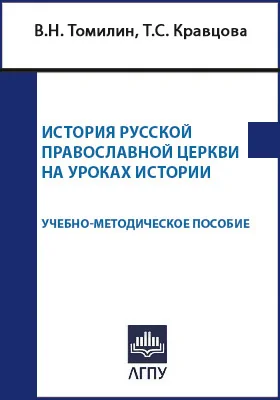 В.Н. Томилин, Т.С. Кравцова

ИСТОРИЯ РУССКОЙ ПРАВОСЛАВНОЙ ЦЕРКВИ НА УРОКАХ ИСТОРИИ

УЧЕБНО-МЕТОДИЧЕСКОЕ ПОСОБИЕ

АГПУ